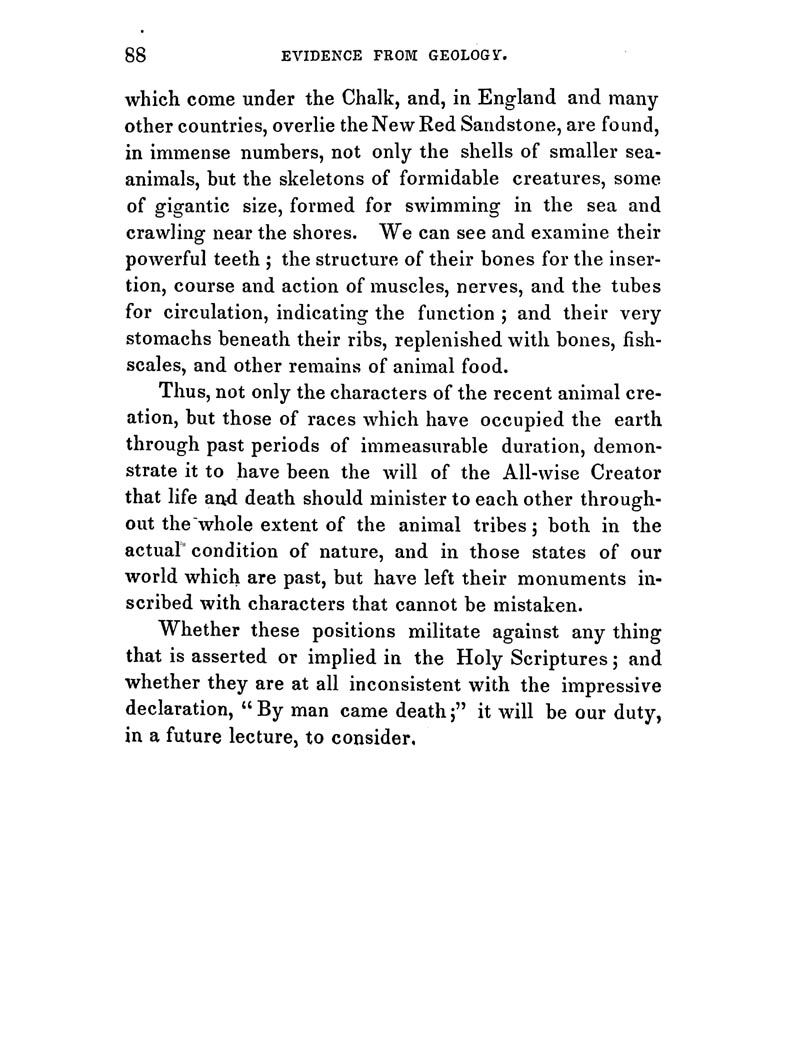 88 EVIDENCE FROM GEOLOGY.

which come under the Chalk, and, in England and many other countries, overlie the New Red Sandstone, are found, in immense numbers, not only the shells of smaller sea-animals, but the skeletons of formidable creatures, some of gigantic size, formed for swimming in the sea and crawling near the shores. We can see and examine their powerful teeth ; the structure of their bones for the insertion, course and action of muscles, nerves, and the tubes for circulation, indicating the function ; and their very stomachs beneath their ribs, replenished with bones, fish-scales, and other remains of animal food.

Thus, not only the characters of the recent animal creation, but those of races which have occupied the earth through past periods of immeasurable duration, demonstrate it to have been the will of the All-wise Creator that life and death should minister to each other throughout the whole extent of the animal tribes ; both in the actual condition of nature, and in those states of our world which are past, but have left their monuments inscribed with characters that cannot be mistaken.

Whether these positions militate against any thing that is asserted or implied in the Holy Scriptures ; and whether they are at all inconsistent with the impressive declaration, "By man came death ;" it will be our duty, in a future lecture, to consider.